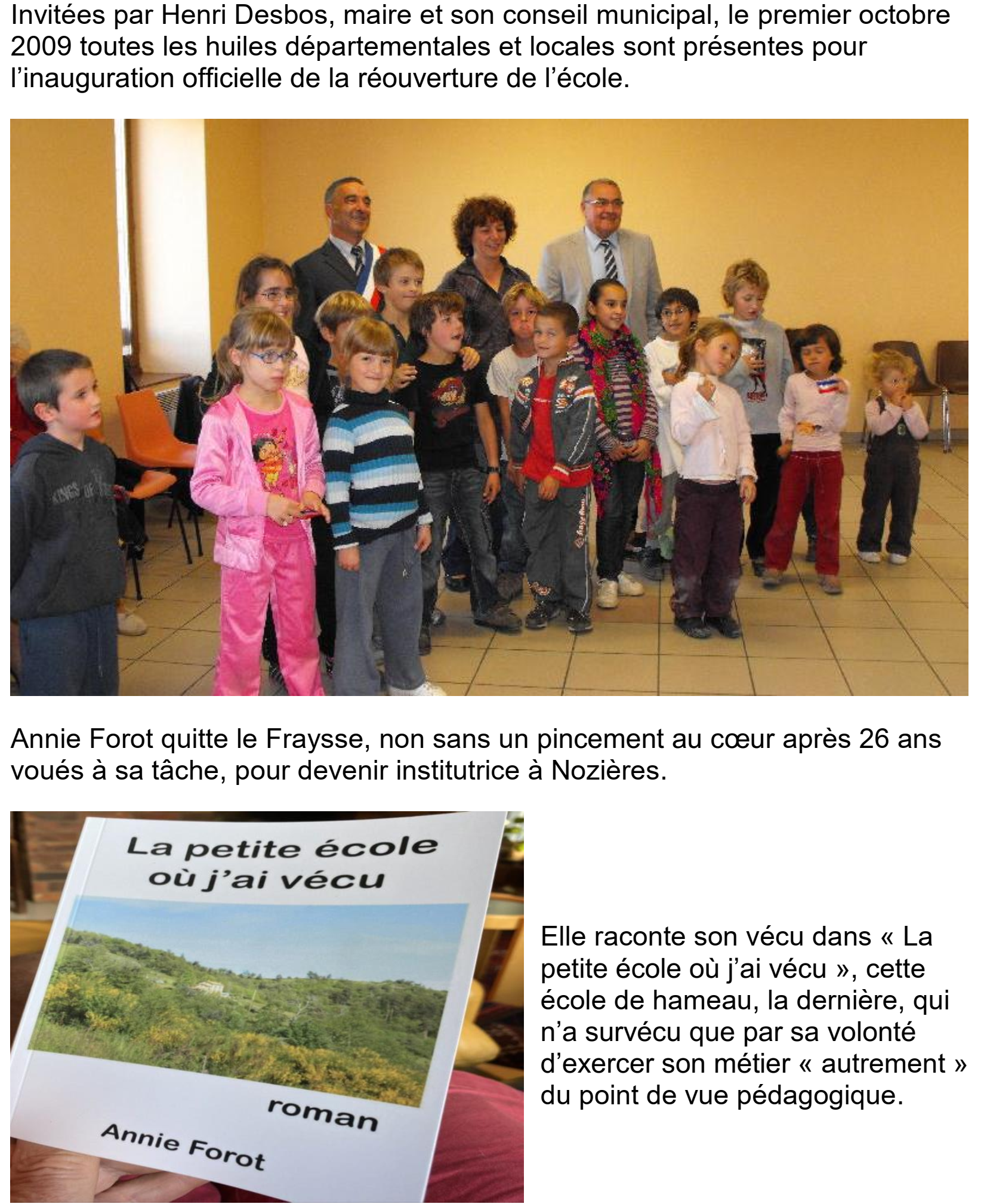 Invitées par Henri Desbos, maire et son conseil municipal, le premier octobre 2009 toutes les huiles départementales et locales sont présentes pour l'inauguration officielle de la réouverture de l'école.

KINGS OF

Annie Forot quitte le Fraysse, non sans un pincement au cœur après 26 ans voués à sa tâche, pour devenir institutrice à Nozières.

La petite école où j'ai vécu

roman

Annie Forot

Elle raconte son vécu dans « La petite école où j'ai vécu », cette école de hameau, la dernière, qui n'a survécu que par sa volonté d'exercer son métier « autrement » du point de vue pédagogique.